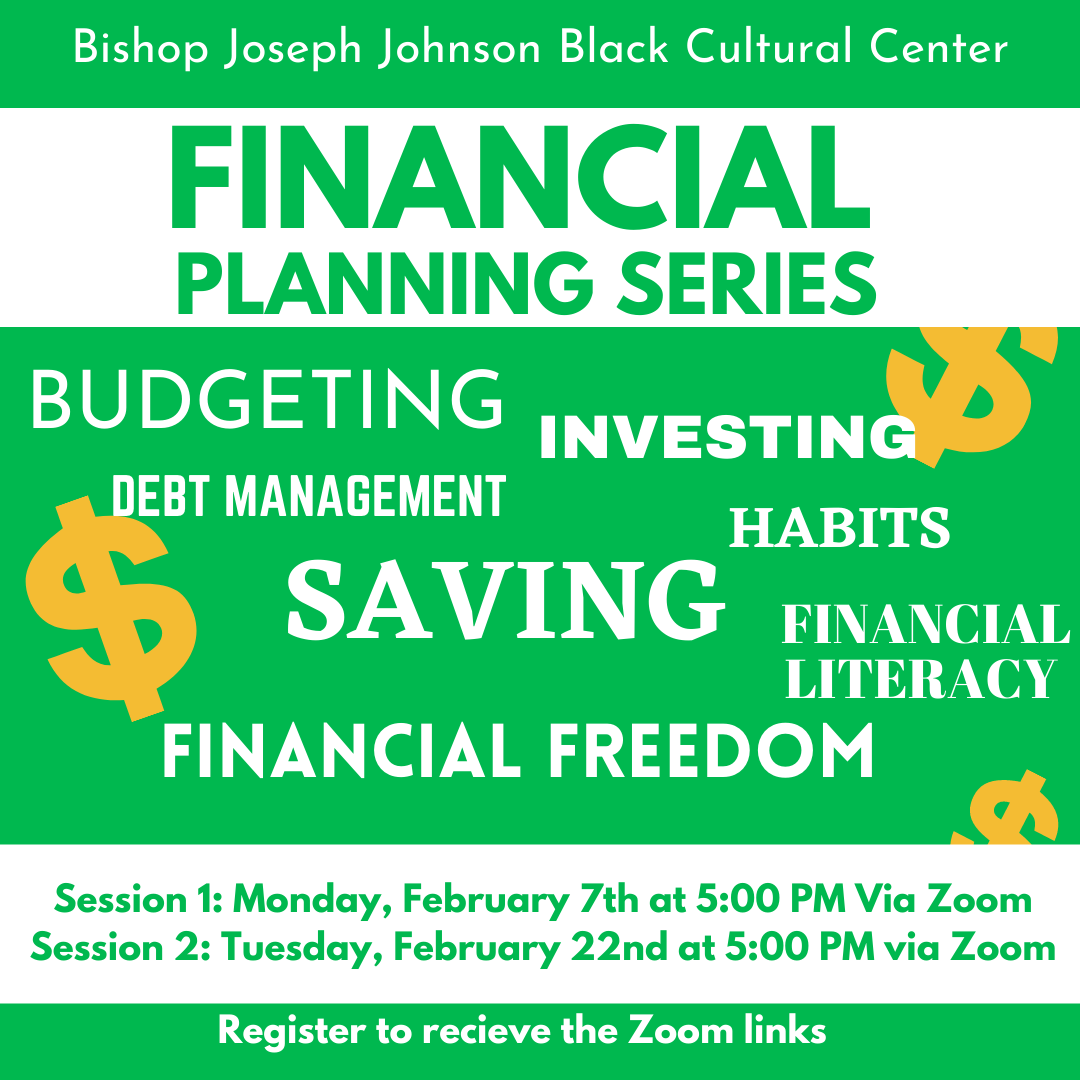 Bishop Joseph Johnson Black Cultural Center

FINANCIAL
PLANNING SERIES

BUDGETING
INVESTING
DEBT MANAGEMENT
HABITS
SAVING
FINANCIAL LITERACY
FINANCIAL FREEDOM

Session 1: Monday, February 7th at 5:00 PM Via Zoom
Session 2: Tuesday, February 22nd at 5:00 PM via Zoom

Register to recieve the Zoom links